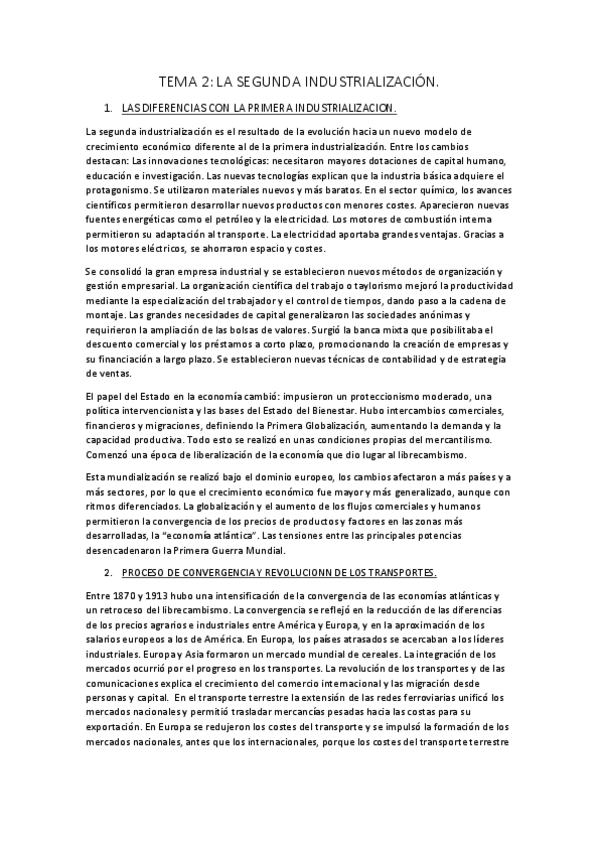 TEMA 2: LA SEGUNDA INDUSTRIALIZACIÓN.

1. LAS DIFERENCIAS CON LA PRIMERA INDUSTRIALIZACION.

La segunda industrialización es el resultado de la evolución hacia un nuevo modelo de crecimiento económico diferente al de la primera industrialización. Entre los cambios destacan: Las innovaciones tecnológicas: necesitaron mayores dotaciones de capital humano, educación e investigación. Las nuevas tecnologías explican que la industria básica adquiere el protagonismo. Se utilizaron materiales nuevos y más baratos. En el sector químico, los avances científicos permitieron desarrollar nuevos productos con menores costes. Aparecieron nuevas fuentes energéticas como el petróleo y la electricidad. Los motores de combustión interna permitieron su adaptación al transporte. La electricidad aportaba grandes ventajas. Gracias a los motores eléctricos, se ahorraron espacio y costes.

Se consolidó la gran empresa industrial y se establecieron nuevos métodos de organización y gestión empresarial. La organización científica del trabajo o taylorismo mejoró la productividad mediante la especialización del trabajador y el control de tiempos, dando paso a la cadena de montaje. Las grandes necesidades de capital generalizaron las sociedades anónimas y requirieron la ampliación de las bolsas de valores. Surgió la banca mixta que posibilitaba el descuento comercial y los préstamos a corto plazo, promocionando la creación de empresas y su financiación a largo plazo. Se establecieron nuevas técnicas de contabilidad y de estrategia de ventas.

El papel del Estado en la economía cambió: impusieron un proteccionismo moderado, una política intervencionista y las bases del Estado del Bienestar. Hubo intercambios comerciales, financieros y migraciones, definiendo la Primera Globalización, aumentando la demanda y la capacidad productiva. Todo esto se realizó en unas condiciones propias del mercantilismo. Comenzó una época de liberalización de la economía que dio lugar al librecambismo.

Esta mundialización se realizó bajo el dominio europeo, los cambios afectaron a más países y a más sectores, por lo que el crecimiento económico fue mayor y más generalizado, aunque con ritmos diferenciados. La globalización y el aumento de los flujos comerciales y humanos permitieron la convergencia de los precios de productos y factores en las zonas más desarrolladas, la "economía atlántica". Las tensiones entre las principales potencias desencadenaron la Primera Guerra Mundial.

2. PROCESO DE CONVERGENCIA Y REVOLUCIONN DE LOS TRANSPORTES.

Entre 1870 y 1913 hubo una intensificación de la convergencia de las economías atlánticas y un retroceso del librecambismo. La convergencia se reflejó en la reducción de las diferencias de los precios agrarios e industriales entre América y Europa, y en la aproximación de los salarios europeos a los de América. En Europa, los países atrasados se acercaban a los líderes industriales. Europa y Asia formaron un mercado mundial de cereales. La integración de los mercados ocurrió por el progreso en los transportes. La revolución de los transportes y de las comunicaciones explica el crecimiento del comercio internacional y las migración desde personas y capital. En el transporte terrestre la extensión de las redes ferroviarias unificó los mercados nacionales y permitió trasladar mercancías pesadas hacia las costas para su exportación. En Europa se redujeron los costes del transporte y se impulsó la formación de los mercados nacionales, antes que los internacionales, porque los costes del transporte terrestre